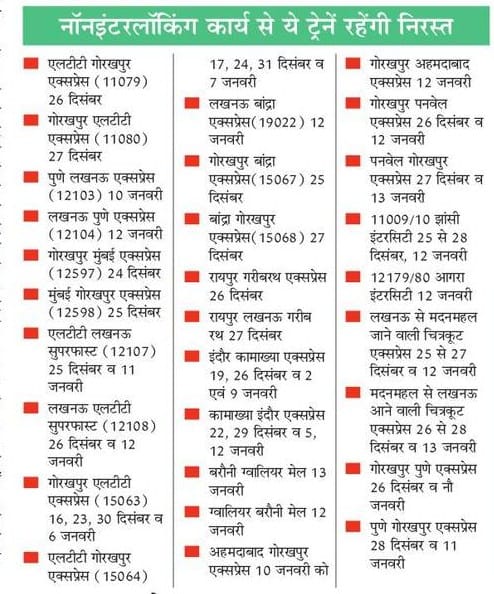 नॉनइंटरलॉकिंग कार्य से ये ट्रेनें रहेंगी निरस्त

एलटीटी गोरखपुर एक्सप्रेस (11079) 26 दिसंबर

गोरखपुर एलटीटी एक्सप्रेस (11080) 27 दिसंबर

पुणे लखनऊ एक्सप्रेस (12103) 10 जनवरी

लखनऊ पुणे एक्सप्रेस (12104) 12 जनवरी

गोरखपुर मुंबई एक्सप्रेस (12597) 24 दिसंबर

मुंबई गोरखपुर एक्सप्रेस (12598) 25 दिसंबर

एलटीटी लखनऊ सुपरफास्ट (12107) 25 दिसंबर व 11 जनवरी

लखनऊ एलटीटी सुपरफास्ट (12108) 26 दिसंबर व 12 जनवरी

गोरखपुर एलटीटी एक्सप्रेस (15063) 16, 23, 30 दिसंबर व 6 जनवरी

एलटीटी गोरखपुर एक्सप्रेस (15064) 17, 24, 31 दिसंबर व 7 जनवरी

लखनऊ बांद्रा एक्सप्रेस(19022) 12 जनवरी

गोरखपुर बांद्रा एक्सप्रेस(15067) 25 दिसंबर

बांद्रा गोरखपुर एक्सप्रेस(15068) 27 दिसंबर

रायपुर गरीबरथ एक्सप्रेस 26 दिसंबर

रायपुर लखनऊ गरीब रथ 27 दिसंबर

इंदौर कामाख्या एक्सप्रेस 19, 26 दिसंबर व 2 एवं 9 जनवरी

कामाख्या इंदौर एक्सप्रेस 22, 29 दिसंबर व 5, 12 जनवरी

बरौनी ग्वालियर मेल 13 जनवरी

ग्वालियर बरौनी मेल 12 जनवरी

अहमदाबाद गोरखपुर एक्सप्रेस 10 जनवरी को

गोरखपुर अहमदाबाद एक्सप्रेस 12 जनवरी

गोरखपुर पनवेल एक्सप्रेस 26 दिसंबर व 12 जनवरी

पनवेल गोरखपुर एक्सप्रेस 27 दिसंबर व 13 जनवरी

11009/10 झांसी इंटरसिटी 25 से 28 दिसंबर, 12 जनवरी

12179/80 आगरा इंटरसिटी 12 जनवरी

लखनऊ से मदनमहल जाने वाली चित्रकूट एक्सप्रेस 25 से 27 दिसंबर व 12 जनवरी

मदनमहल से लखनऊ आने वाली चित्रकूट एक्सप्रेस 26 से 28 दिसंबर व 13 जनवरी

गोरखपुर पुणे एक्सप्रेस 26 दिसंबर व नौ जनवरी

पुणे गोरखपुर एक्सप्रेस 28 दिसंबर व 11 जनवरी